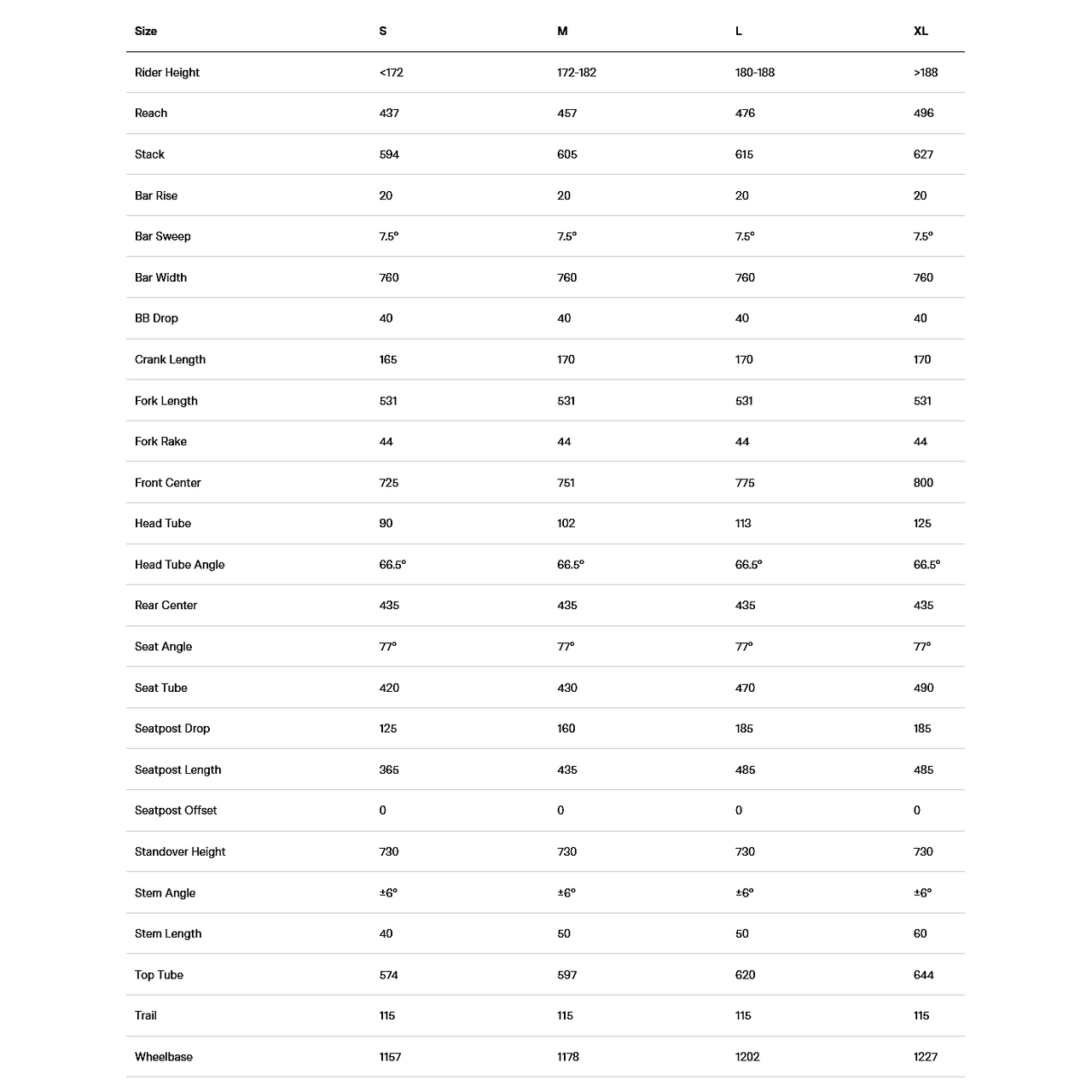 | Size | S | M | L | XL |
|---|---|---|---|---|
| Rider Height | <172 | 172-182 | 180-188 | >188 |
| Reach | 437 | 457 | 476 | 496 |
| Stack | 594 | 605 | 615 | 627 |
| Bar Rise | 20 | 20 | 20 | 20 |
| Bar Sweep | 7.5° | 7.5° | 7.5° | 7.5° |
| Bar Width | 760 | 760 | 760 | 760 |
| BB Drop | 40 | 40 | 40 | 40 |
| Crank Length | 165 | 170 | 170 | 170 |
| Fork Length | 531 | 531 | 531 | 531 |
| Fork Rake | 44 | 44 | 44 | 44 |
| Front Center | 725 | 751 | 775 | 800 |
| Head Tube | 90 | 102 | 113 | 125 |
| Head Tube Angle | 66.5° | 66.5° | 66.5° | 66.5° |
| Rear Center | 435 | 435 | 435 | 435 |
| Seat Angle | 77° | 77° | 77° | 77° |
| Seat Tube | 420 | 430 | 470 | 490 |
| Seatpost Drop | 125 | 160 | 185 | 185 |
| Seatpost Length | 365 | 435 | 485 | 485 |
| Seatpost Offset | 0 | 0 | 0 | 0 |
| Standover Height | 730 | 730 | 730 | 730 |
| Stem Angle | ±6° | ±6° | ±6° | ±6° |
| Stem Length | 40 | 50 | 50 | 60 |
| Top Tube | 574 | 597 | 620 | 644 |
| Trail | 115 | 115 | 115 | 115 |
| Wheelbase | 1157 | 1178 | 1202 | 1227 |